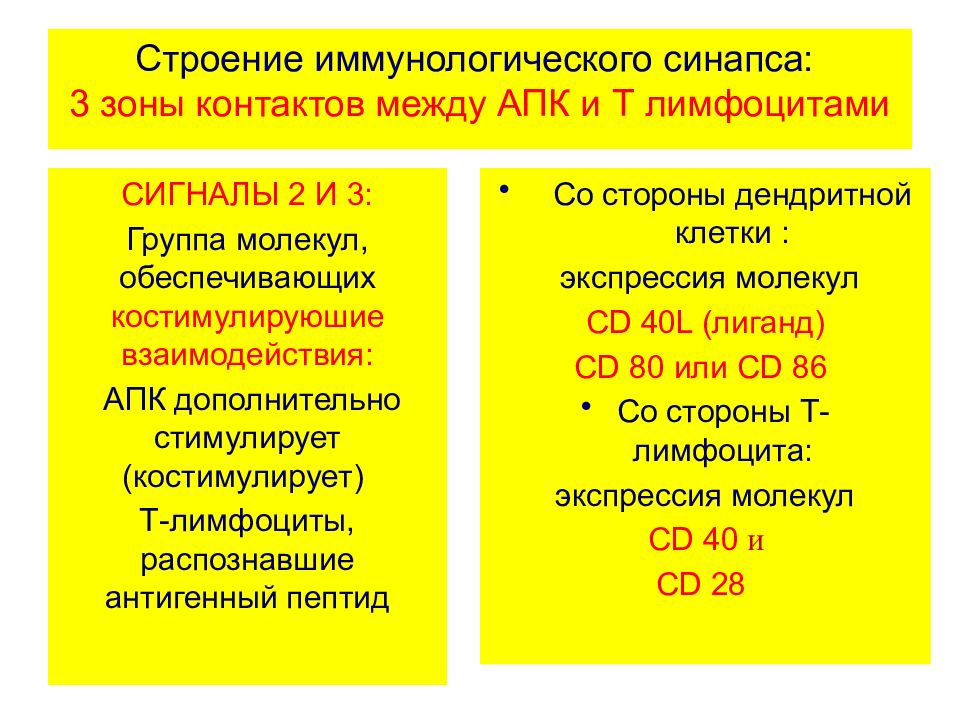 Строение иммунологического синапса:
3 зоны контактов между АПК и Т лимфоцитами

СИГНАЛЫ 2 И 3:

Группа молекул, обеспечивающих костимулируюшие взаимодействия:

АПК дополнительно стимулирует (костимулирует)

Т-лимфоциты, распознавшие антигенный пептид

• Со стороны дендритной клетки :

экспрессия молекул

CD 40L (лиганд)

CD 80 или CD 86

• Со стороны Т-лимфоцита:

экспрессия молекул

CD 40 и

CD 28